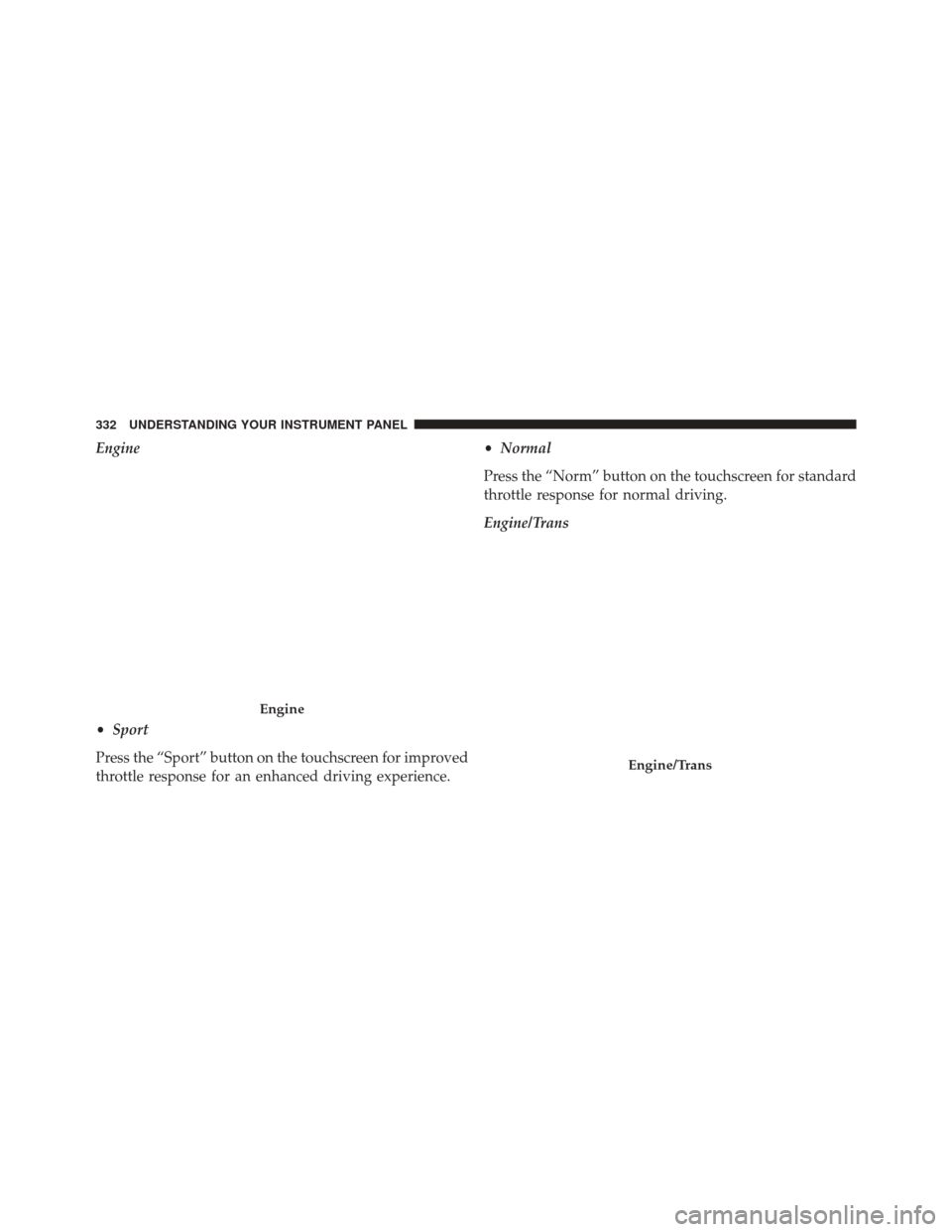 332 UNDERSTANDING YOUR INSTRUMENT PANEL

Engine

Engine

• Sport

Press the “Sport” button on the touchscreen for improved throttle response for an enhanced driving experience.

• Normal

Press the “Norm” button on the touchscreen for standard throttle response for normal driving.

Engine/Trans

Engine/Trans

carmanualsonline.info